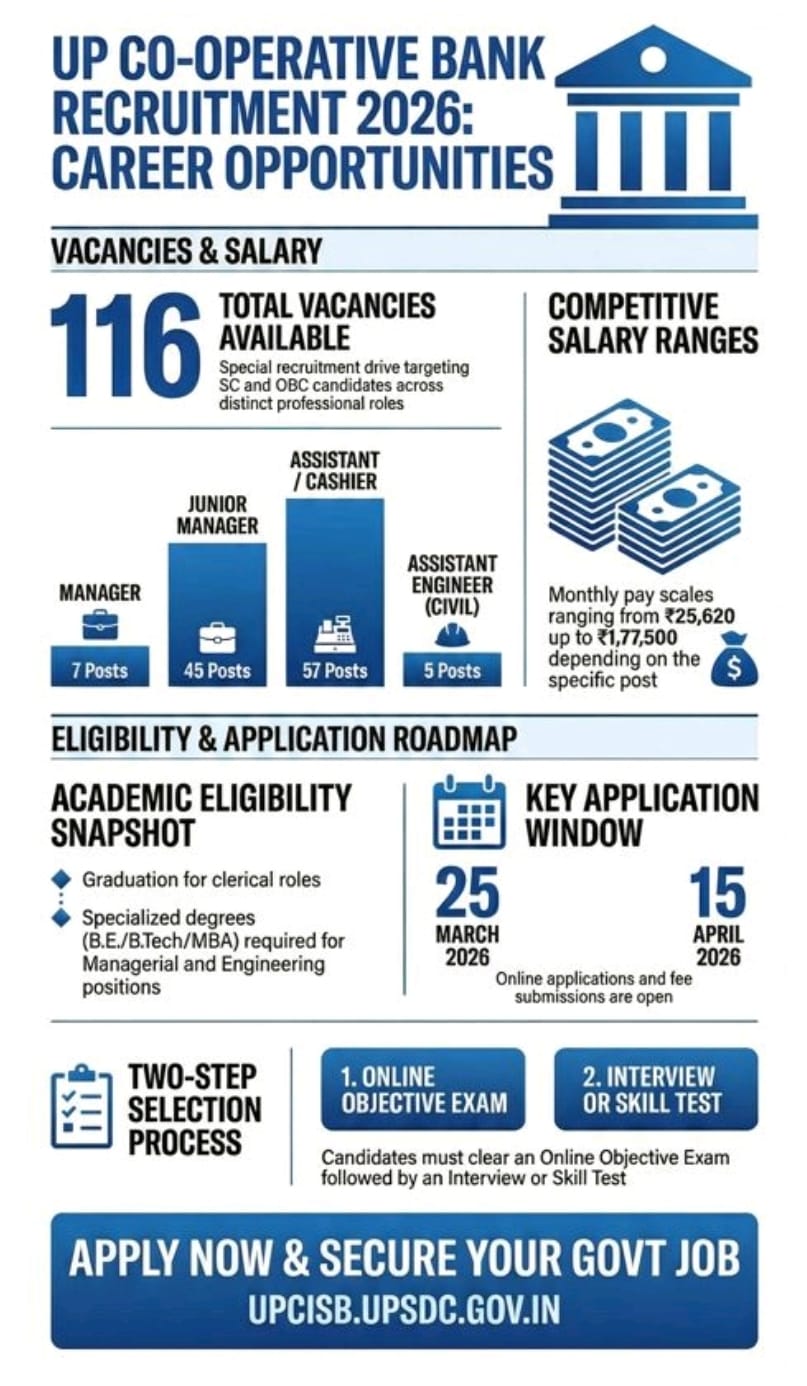 UP CO-OPERATIVE BANK RECRUITMENT 2026: CAREER OPPORTUNITIES

VACANCIES & SALARY

116 TOTAL VACANCIES AVAILABLE

Special recruitment drive targeting SC and OBC candidates across distinct professional roles

MANAGER
7 Posts

JUNIOR MANAGER
45 Posts

ASSISTANT / CASHIER
57 Posts

ASSISTANT ENGINEER (CIVIL)
5 Posts

COMPETITIVE SALARY RANGES

Monthly pay scales ranging from ₹25,620 up to ₹1,77,500 depending on the specific post

$

ELIGIBILITY & APPLICATION ROADMAP

ACADEMIC ELIGIBILITY SNAPSHOT

Graduation for clerical roles

Specialized degrees (B.E./B.Tech/MBA) required for Managerial and Engineering positions

KEY APPLICATION WINDOW

25 MARCH 2026

15 APRIL 2026

Online applications and fee submissions are open

TWO-STEP SELECTION PROCESS

1. ONLINE OBJECTIVE EXAM

2. INTERVIEW OR SKILL TEST

Candidates must clear an Online Objective Exam followed by an Interview or Skill Test

APPLY NOW & SECURE YOUR GOVT JOB
UPCISB.UPSDC.GOV.IN